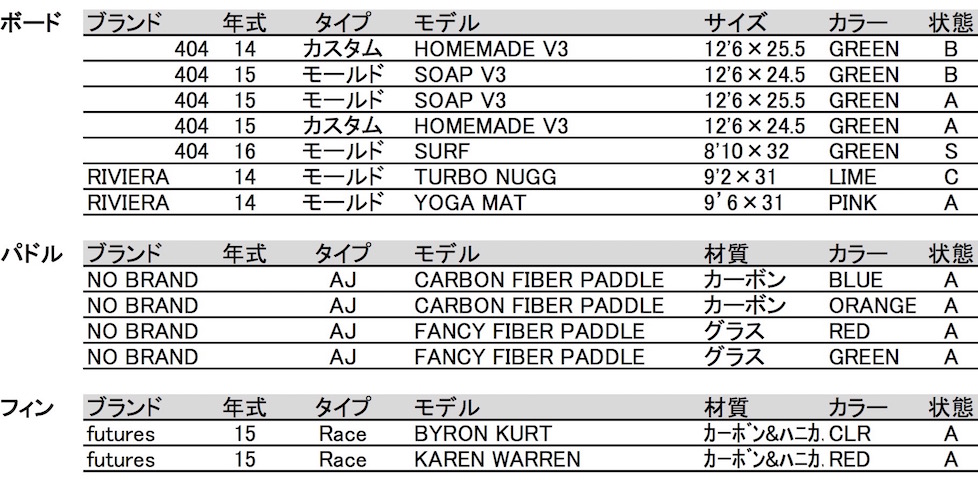 ボード

| ブランド | 年式 | タイプ | モデル | サイズ | カラー | 状態 |
|---|---|---|---|---|---|---|
| 404 | 14 | カスタム | HOMEMADE V3 | 12'6×25.5 | GREEN | B |
| 404 | 15 | モールド | SOAP V3 | 12'6×24.5 | GREEN | B |
| 404 | 15 | モールド | SOAP V3 | 12'6×25.5 | GREEN | A |
| 404 | 15 | カスタム | HOMEMADE V3 | 12'6×24.5 | GREEN | A |
| 404 | 16 | モールド | SURF | 8'10×32 | GREEN | S |
| RIVIERA | 14 | モールド | TURBO NUGG | 9'2×31 | LIME | C |
| RIVIERA | 14 | モールド | YOGA MAT | 9'6×31 | PINK | A |

パドル

| ブランド | 年式 | タイプ | モデル | 材質 | カラー | 状態 |
|---|---|---|---|---|---|---|
| NO BRAND | | AJ | CARBON FIBER PADDLE | カーボン | BLUE | A |
| NO BRAND | | AJ | CARBON FIBER PADDLE | カーボン | ORANGE | A |
| NO BRAND | | AJ | FANCY FIBER PADDLE | グラス | RED | A |
| NO BRAND | | AJ | FANCY FIBER PADDLE | グラス | GREEN | A |

フィン

| ブランド | 年式 | タイプ | モデル | 材質 | カラー | 状態 |
|---|---|---|---|---|---|---|
| futures | 15 | Race | BYRON KURT | カーボン&ハニカ. | CLR | A |
| futures | 15 | Race | KAREN WARREN | カーボン&ハニカ. | RED | A |